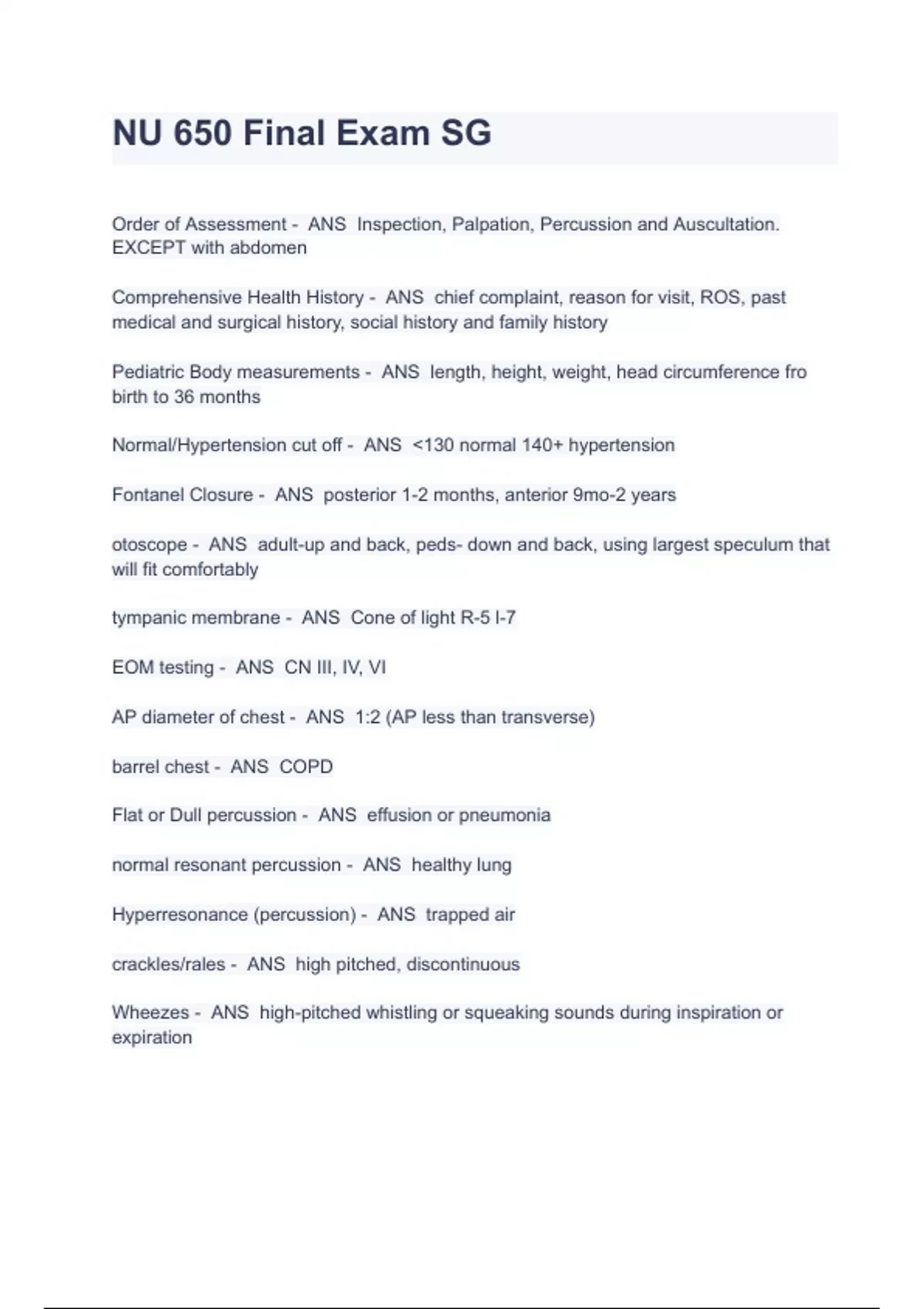 NU 650 Final Exam SG

Order of Assessment - ANS Inspection, Palpation, Percussion and Auscultation. EXCEPT with abdomen

Comprehensive Health History - ANS chief complaint, reason for visit, ROS, past medical and surgical history, social history and family history

Pediatric Body measurements - ANS length, height, weight, head circumference fro birth to 36 months

Normal/Hypertension cut off - ANS <130 normal 140+ hypertension

Fontanel Closure - ANS posterior 1-2 months, anterior 9mo-2 years

otoscope - ANS adult-up and back, peds- down and back, using largest speculum that will fit comfortably

tympanic membrane - ANS Cone of light R-5 l-7

EOM testing - ANS CN III, IV, VI

AP diameter of chest - ANS 1:2 (AP less than transverse)

barrel chest - ANS COPD

Flat or Dull percussion - ANS effusion or pneumonia

normal resonant percussion - ANS healthy lung

Hyperresonance (percussion) - ANS trapped air

crackles/rales - ANS high pitched, discontinuous

Wheezes - ANS high-pitched whistling or squeaking sounds during inspiration or expiration